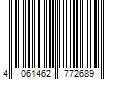 4 061462 772689